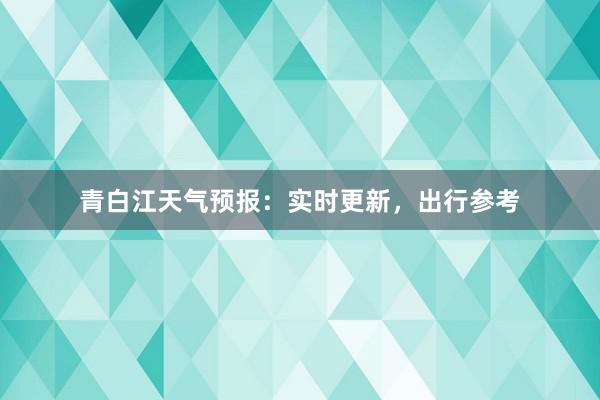 青白江天气预报：实时更新，出行参考